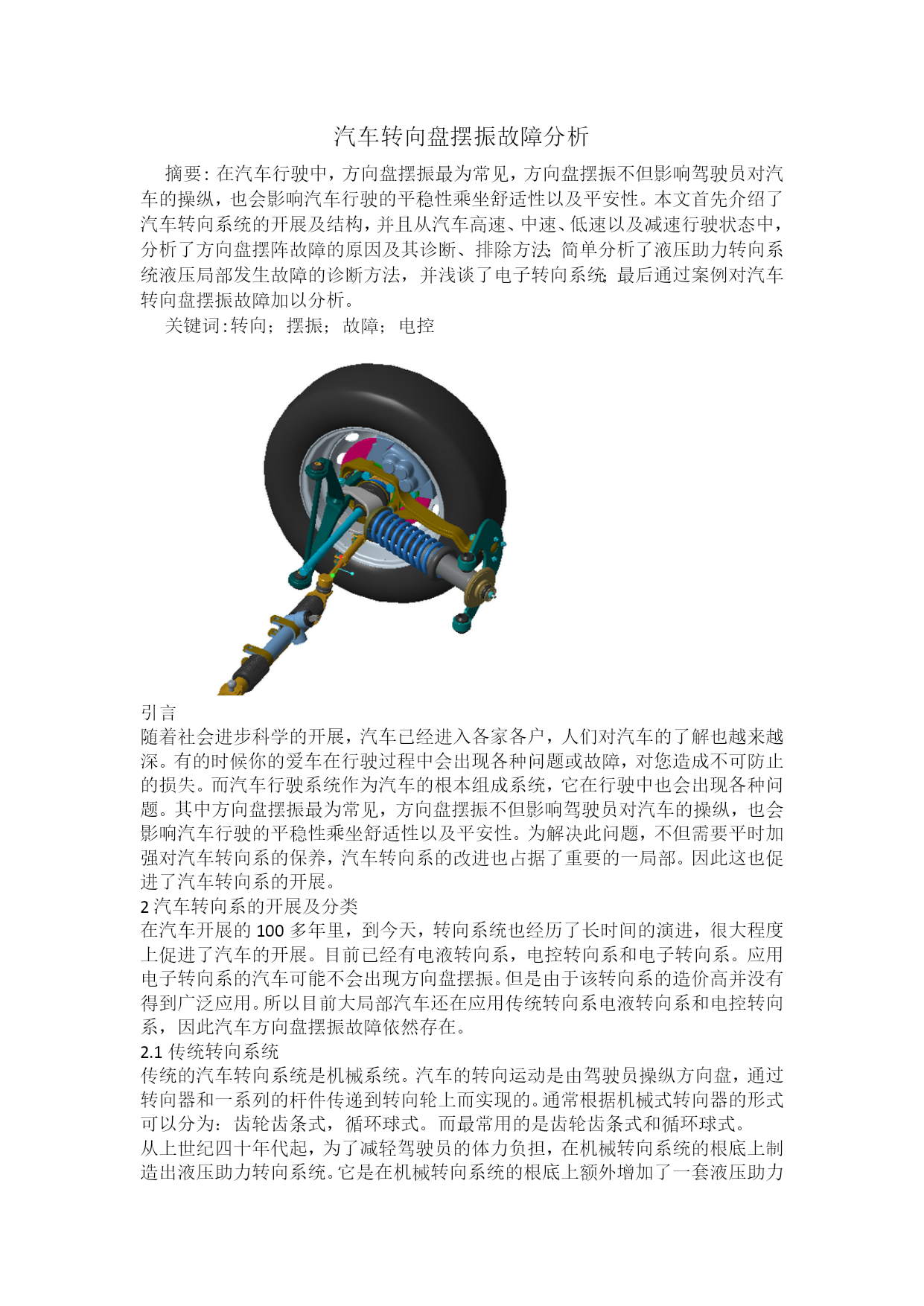 汽车转向盘摆振故障分析

摘要：在汽车行驶中，方向盘摆振最为常见，方向盘摆振不但影响驾驶员对汽车的操纵，也会影响汽车行驶的平稳性乘坐舒适性以及平安性。本文首先介绍了汽车转向系统的开展及结构，并且从汽车高速、中速、低速以及减速行驶状态中，分析了方向盘摆阵故障的原因及其诊断、排除方法；简单分析了液压助力转向系统液压局部发生故障的诊断方法，并浅谈了电子转向系统；最后通过案例对汽车转向盘摆振故障加以分析。

关键词：转向；摆振；故障；电控

引言
随着社会进步科学的开展，汽车已经进入各家各户，人们对汽车的了解也越来越深。有的时候你的爱车在行驶过程中会出现各种问题或故障，对您造成不可防止的损失。而汽车行驶系统作为汽车的根本组成系统，它在行驶中也会出现各种问题。其中方向盘摆振最为常见，方向盘摆振不但影响驾驶员对汽车的操纵，也会影响汽车行驶的平稳性乘坐舒适性以及平安性。为解决此问题，不但需要平时加强对汽车转向系的保养，汽车转向系的改进也占据了重要的一局部。因此这也促进了汽车转向系的开展。
2 汽车转向系的开展及分类
在汽车开展的 100 多年里，到今天，转向系统也经历了长时间的演进，很大程度上促进了汽车的开展。目前已经有电液转向系，电控转向系和电子转向系。应用电子转向系的汽车可能不会出现方向盘摆振。但是由于该转向系的造价高并没有得到广泛应用。所以目前大局部汽车还在应用传统转向系电液转向系和电控转向系，因此汽车方向盘摆振故障依然存在。
2.1 传统转向系统
传统的汽车转向系统是机械系统。汽车的转向运动是由驾驶员操纵方向盘，通过转向器和一系列的杆件传递到转向轮上而实现的。通常根据机械式转向器的形式可以分为：齿轮齿条式，循环球式。而最常用的是齿轮齿条式和循环球式。
从上世纪四十年代起，为了减轻驾驶员的体力负担，在机械转向系统的根底上制造出液压助力转向系统。它是在机械转向系统的根底上额外增加了一套液压助力